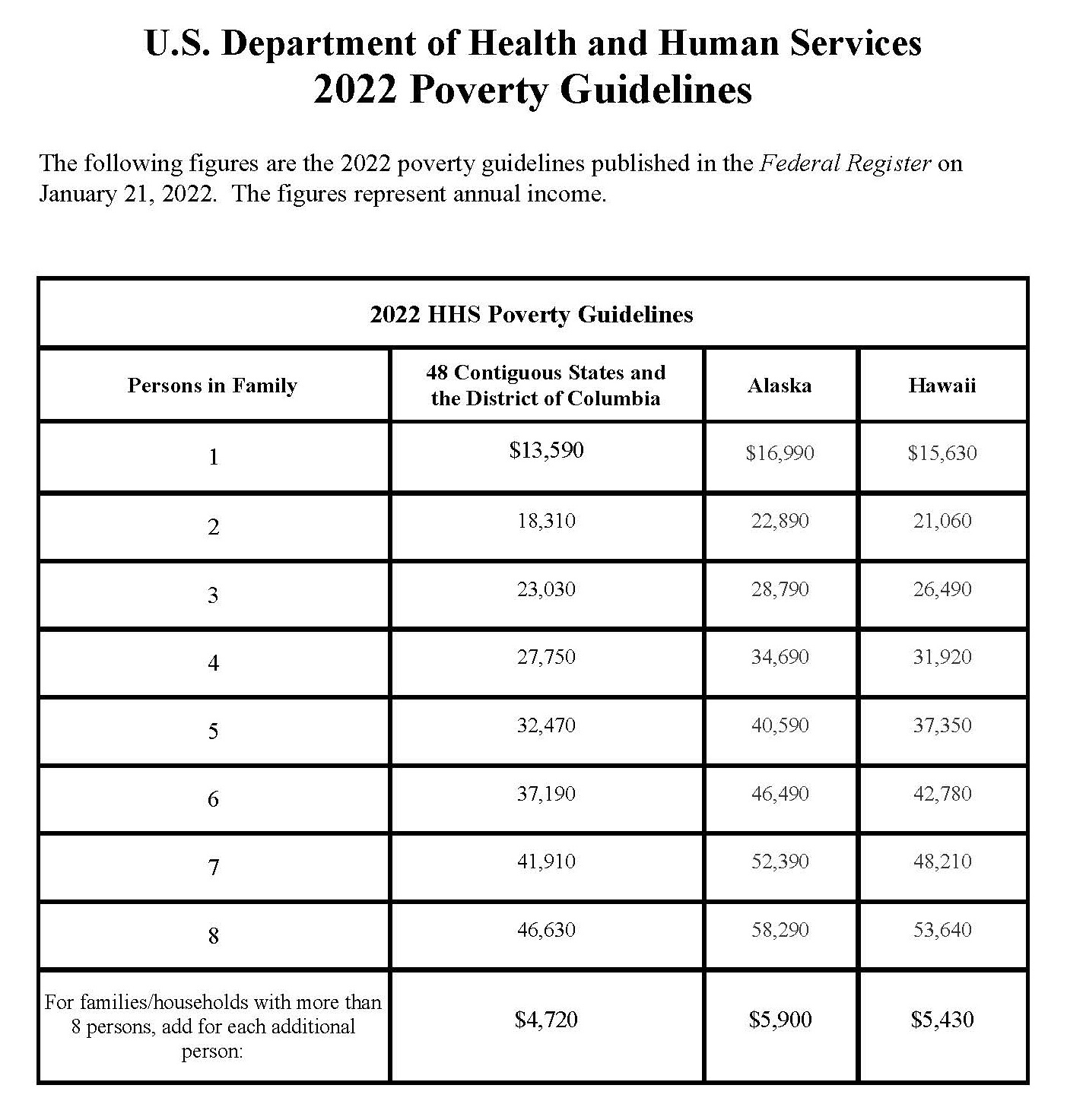 U.S. Department of Health and Human Services
2022 Poverty Guidelines

The following figures are the 2022 poverty guidelines published in the Federal Register on January 21, 2022. The figures represent annual income.

2022 HHS Poverty Guidelines

| Persons in Family | 48 Contiguous States and the District of Columbia | Alaska | Hawaii |
|---|---|---|---|
| 1 | \$13,590 | \$16,990 | \$15,630 |
| 2 | 18,310 | 22,890 | 21,060 |
| 3 | 23,030 | 28,790 | 26,490 |
| 4 | 27,750 | 34,690 | 31,920 |
| 5 | 32,470 | 40,590 | 37,350 |
| 6 | 37,190 | 46,490 | 42,780 |
| 7 | 41,910 | 52,390 | 48,210 |
| 8 | 46,630 | 58,290 | 53,640 |
| For families/households with more than 8 persons, add for each additional person: | \$4,720 | \$5,900 | \$5,430 |